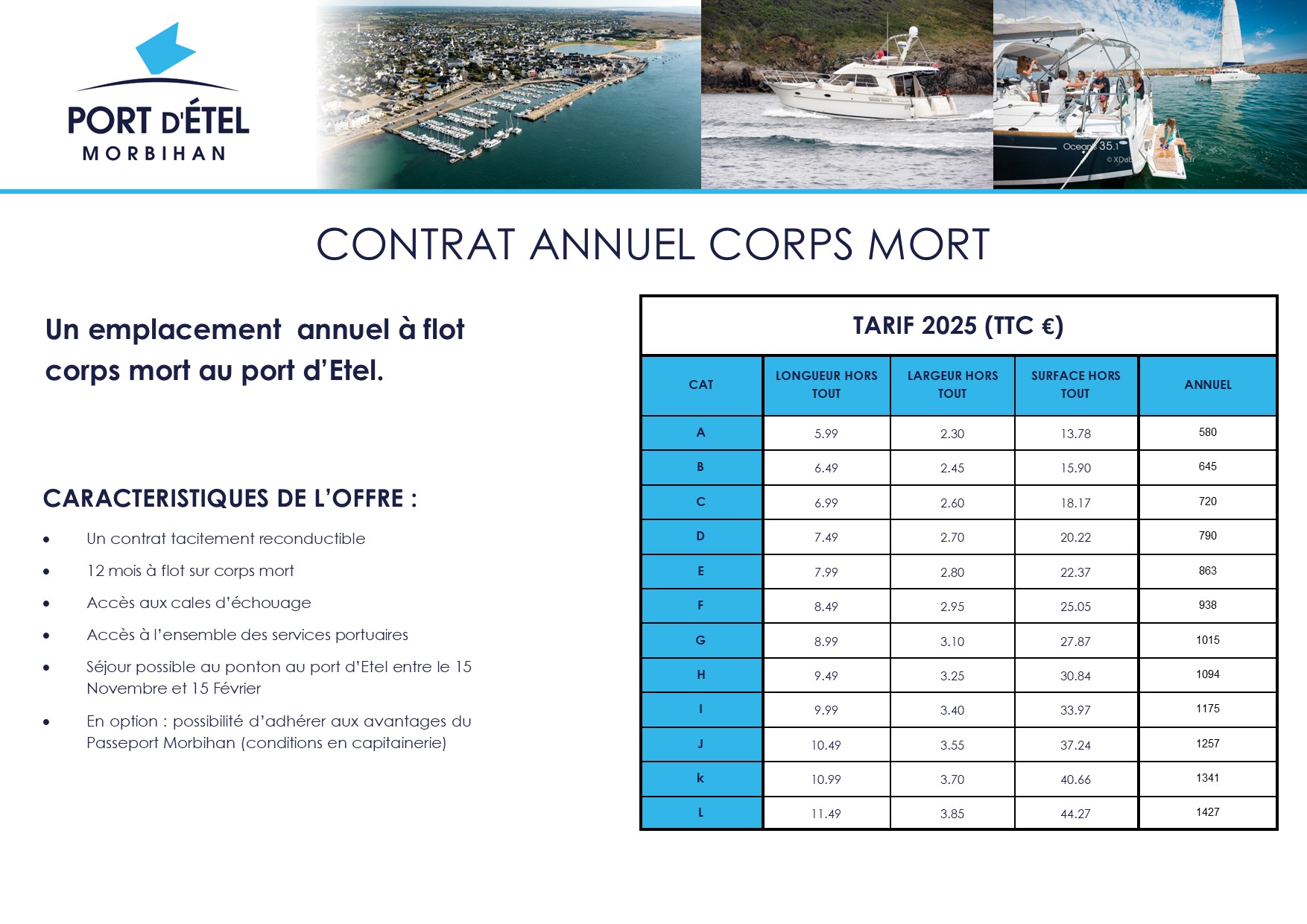 PORT D'ÉTEL
MORBIHAN

CONTRAT ANNUEL CORPS MORT

Un emplacement annuel à flot corps mort au port d'Etel.

CARACTERISTIQUES DE L'OFFRE :

• Un contrat tacitement reconductible
• 12 mois à flot sur corps mort
• Accès aux cales d'échouage
• Accès à l'ensemble des services portuaires
• Séjour possible au ponton au port d'Etel entre le 15 Novembre et 15 Février
• En option : possibilité d'adhérer aux avantages du Passeport Morbihan (conditions en capitainerie)

TARIF 2025 (TTC €)

| CAT | LONGUEUR HORS TOUT | LARGEUR HORS TOUT | SURFACE HORS TOUT | ANNUEL |
|---|---|---|---|---|
| A | 5.99 | 2.30 | 13.78 | 580 |
| B | 6.49 | 2.45 | 15.90 | 645 |
| C | 6.99 | 2.60 | 18.17 | 720 |
| D | 7.49 | 2.70 | 20.22 | 790 |
| E | 7.99 | 2.80 | 22.37 | 863 |
| F | 8.49 | 2.95 | 25.05 | 938 |
| G | 8.99 | 3.10 | 27.87 | 1015 |
| H | 9.49 | 3.25 | 30.84 | 1094 |
| I | 9.99 | 3.40 | 33.97 | 1175 |
| J | 10.49 | 3.55 | 37.24 | 1257 |
| k | 10.99 | 3.70 | 40.66 | 1341 |
| L | 11.49 | 3.85 | 44.27 | 1427 |